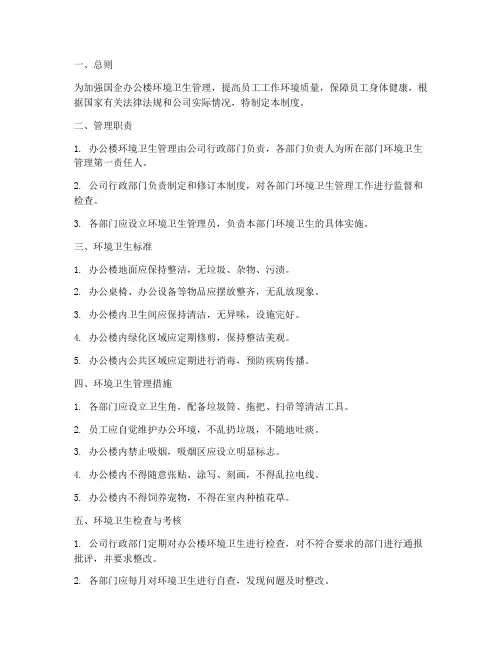 一、总则

为加强国企办公楼环境卫生管理，提高员工工作环境质量，保障员工身体健康，根据国家有关法律法规和公司实际情况，特制定本制度。

二、管理职责

1. 办公楼环境卫生管理由公司行政部门负责，各部门负责人为所在部门环境卫生管理第一责任人。

2. 公司行政部门负责制定和修订本制度，对各部门环境卫生管理工作进行监督和检查。

3. 各部门应设立环境卫生管理员，负责本部门环境卫生的具体实施。

三、环境卫生标准

1. 办公楼地面应保持整洁，无垃圾、杂物、污渍。

2. 办公桌椅、办公设备等物品应摆放整齐，无乱放现象。

3. 办公楼内卫生间应保持清洁，无异味，设施完好。

4. 办公楼内绿化区域应定期修剪，保持整洁美观。

5. 办公楼内公共区域应定期进行消毒，预防疾病传播。

四、环境卫生管理措施

1. 各部门应设立卫生角，配备垃圾筒、拖把、扫帚等清洁工具。

2. 员工应自觉维护办公环境，不乱扔垃圾，不随地吐痰。

3. 办公楼内禁止吸烟，吸烟区应设立明显标志。

4. 办公楼内不得随意张贴、涂写、刻画，不得乱拉电线。

5. 办公楼内不得饲养宠物，不得在室内种植花草。

五、环境卫生检查与考核

1. 公司行政部门定期对办公楼环境卫生进行检查，对不符合要求的部门进行通报批评，并要求整改。

2. 各部门应每月对环境卫生进行自查，发现问题及时整改。